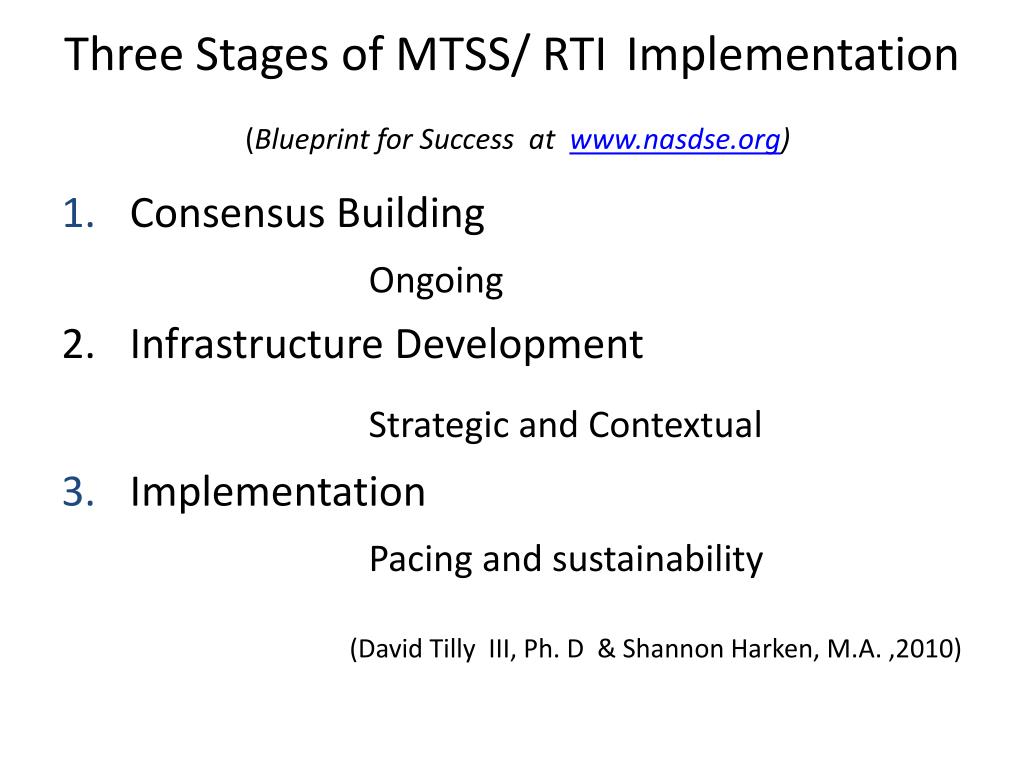 Three Stages of MTSS/ RTI Implementation

(Blueprint for Success at www.nasdse.org)

1. Consensus Building

Ongoing

2. Infrastructure Development

Strategic and Contextual

3. Implementation

Pacing and sustainability

(David Tilly III, Ph. D & Shannon Harken, M.A. ,2010)